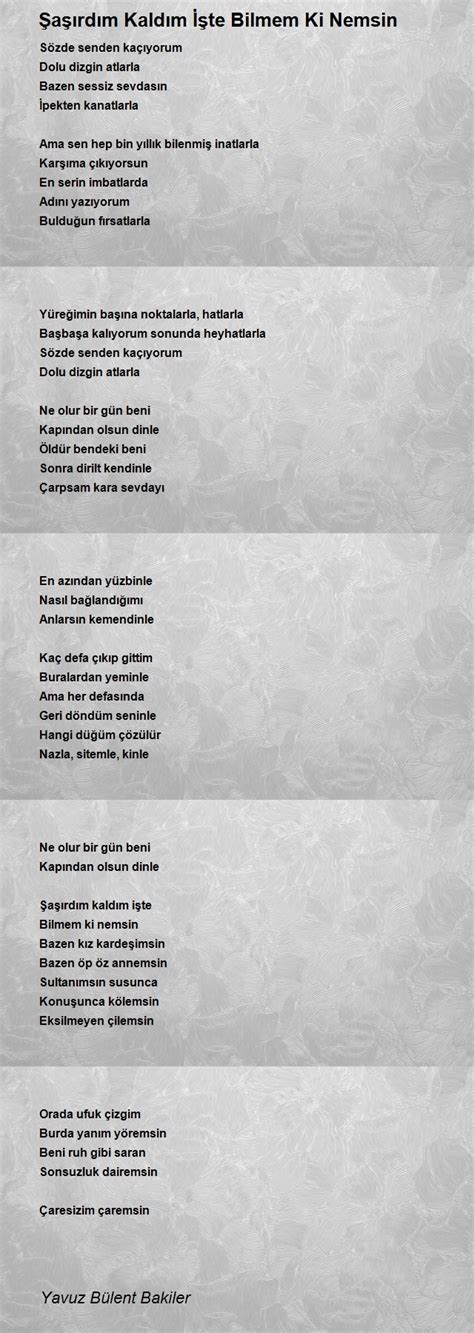 Şaşırdım Kaldım İşte Bilmem Ki Nemsin

Sözde senden kaçıyorum
Dolu dizgin atlarla
Bazen sessiz sevdasın
İpekten kanatlarla

Ama sen hep bin yıllık bilenmiş inatlarla
Karşıma çıkıyorsun
En serin imbatlarda
Adını yazıyorum
Bulduğun fırsatlarla

Yüreğimin başına noktalarla, hatlarla
Başbaşa kalıyorum sonunda heyhatlarla
Sözde senden kaçıyorum
Dolu dizgin atlarla

Ne olur bir gün beni
Kapından olsun dinle
Öldür bendeki beni
Sonra dirilt kendinle
Çarpsam kara sevdayı

En azından yüzbinle
Nasıl bağlandığımı
Anlarsın kemendinle

Kaç defa çıkıp gittim
Buralardan yeminle
Ama her defasında
Geri döndüm seninle
Hangi düğüm çözülür
Nazla, sitemle, kinle

Ne olur bir gün beni
Kapından olsun dinle

Şaşırdım kaldım işte
Bilmem ki nemsin
Bazen kız kardeşimsin
Bazen öp öz annemsin
Sultanımsın susunca
Konuşunca kölemsin
Eksilmeyen çilemsin

Orada ufuk çizgim
Burda yanım yöremsin
Beni ruh gibi saran
Sonsuzluk dairemsin

Çaresizim çaremsin

Yavuz Bülent Bakiler